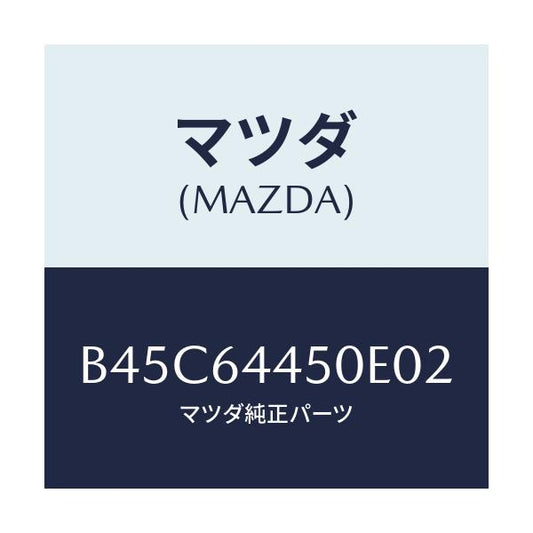 マツダ
(MAZDA)

B45C64450E02
マツダ純正パーツ